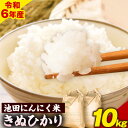 令和
6年産

池田にんにく米
きぬひかり

10kg